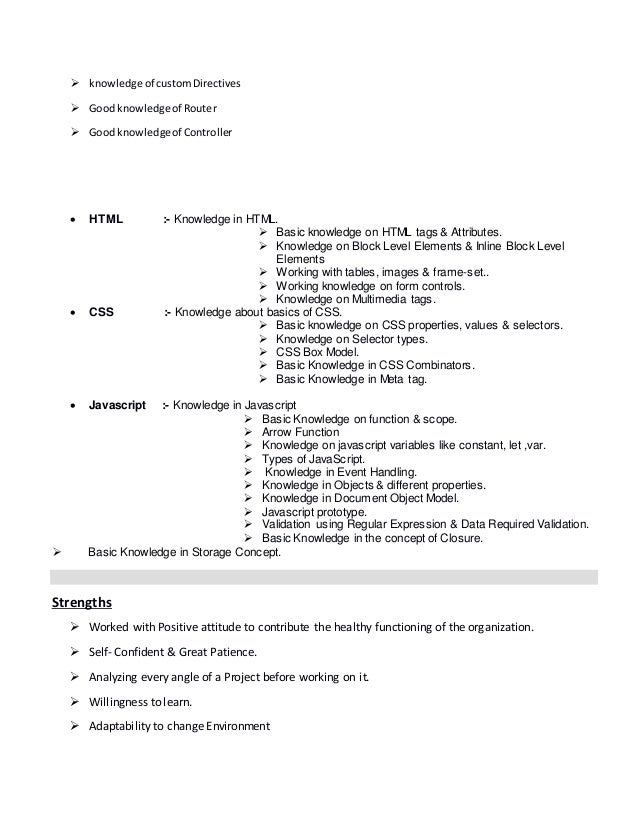 ➢ knowledge of custom Directives

➢ Good knowledge of Router

➢ Good knowledge of Controller

• **HTML** :- Knowledge in HTML.
➢ Basic knowledge on HTML tags & Attributes.
➢ Knowledge on Block Level Elements & Inline Block Level Elements
➢ Working with tables, images & frame-set..
➢ Working knowledge on form controls.
➢ Knowledge on Multimedia tags.

• **CSS** :- Knowledge about basics of CSS.
➢ Basic knowledge on CSS properties, values & selectors.
➢ Knowledge on Selector types.
➢ CSS Box Model.
➢ Basic Knowledge in CSS Combinators.
➢ Basic Knowledge in Meta tag.

• **Javascript** :- Knowledge in Javascript
➢ Basic Knowledge on function & scope.
➢ Arrow Function
➢ Knowledge on javascript variables like constant, let ,var.
➢ Types of JavaScript.
➢ Knowledge in Event Handling.
➢ Knowledge in Objects & different properties.
➢ Knowledge in Document Object Model.
➢ Javascript prototype.
➢ Validation using Regular Expression & Data Required Validation.
➢ Basic Knowledge in the concept of Closure.
➢ Basic Knowledge in Storage Concept.

**Strengths**

➢ Worked with Positive attitude to contribute the healthy functioning of the organization.

➢ Self- Confident & Great Patience.

➢ Analyzing every angle of a Project before working on it.

➢ Willingness to learn.

➢ Adaptability to change Environment